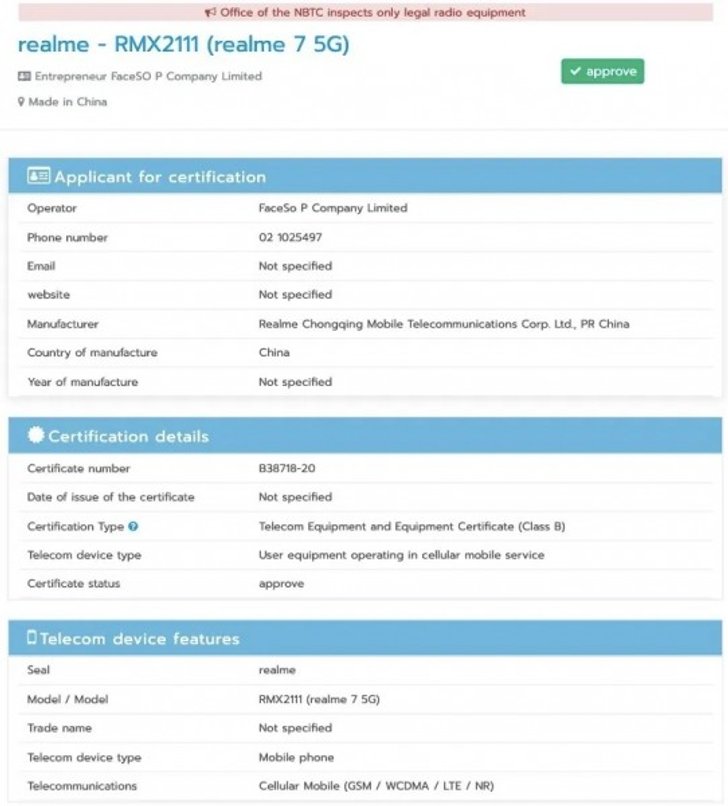 Office of the NBTC inspects only legal radio equipment

realme - RMX2111 (realme 7 5G)

Entrepreneur FaceSO P Company Limited

Made in China

approve

Applicant for certification

| Operator | FaceSo P Company Limited |
|---|---|
| Phone number | 02 1025497 |
| Email | Not specified |
| website | Not specified |
| Manufacturer | Realme Chongqing Mobile Telecommunications Corp. Ltd., PR China |
| Country of manufacture | China |
| Year of manufacture | Not specified |

Certification details

| Certificate number | B38718-20 |
|---|---|
| Date of issue of the certificate | Not specified |
| Certification Type | Telecom Equipment and Equipment Certificate (Class B) |
| Telecom device type | User equipment operating in cellular mobile service |
| Certificate status | approve |

Telecom device features

| Seal | realme |
|---|---|
| Model / Model | RMX2111 (realme 7 5G) |
| Trade name | Not specified |
| Telecom device type | Mobile phone |
| Telecommunications | Cellular Mobile (GSM / WCDMA / LTE / NR) |